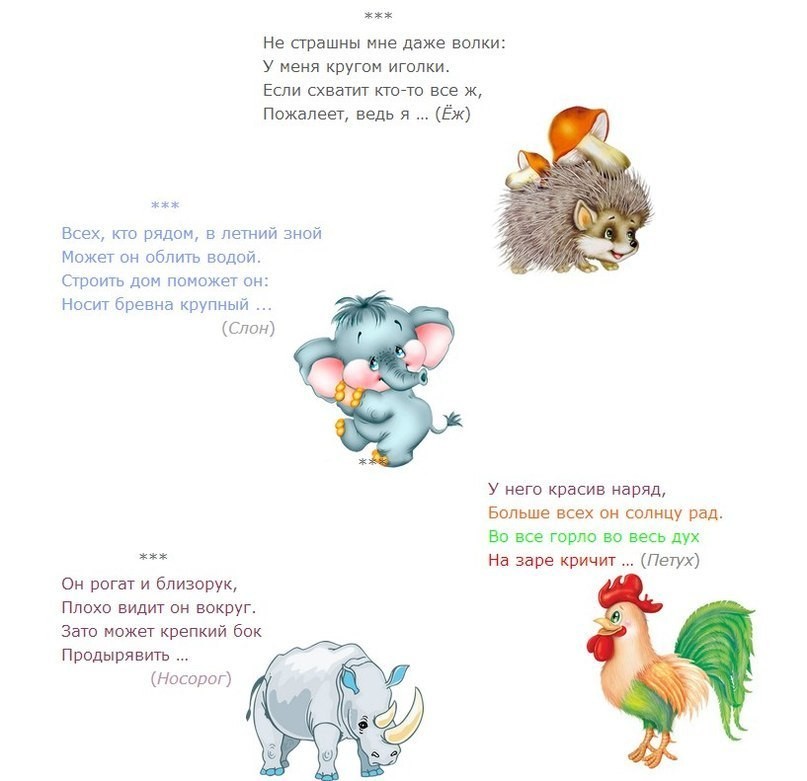 ***
Не страшны мне даже волки:
У меня кругом иголки.
Если схватит кто-то все ж,
Пожалеет, ведь я … (Ёж)

***
Всех, кто рядом, в летний зной
Может он облить водой.
Строить дом поможет он:
Носит бревна крупный …
(Слон)

***
У него красив наряд,
Больше всех он солнцу рад.
Во все горло во весь дух
На заре кричит … (Петух)

***
Он рогат и близорук,
Плохо видит он вокруг.
Зато может крепкий бок
Продырявить …
(Носорог)